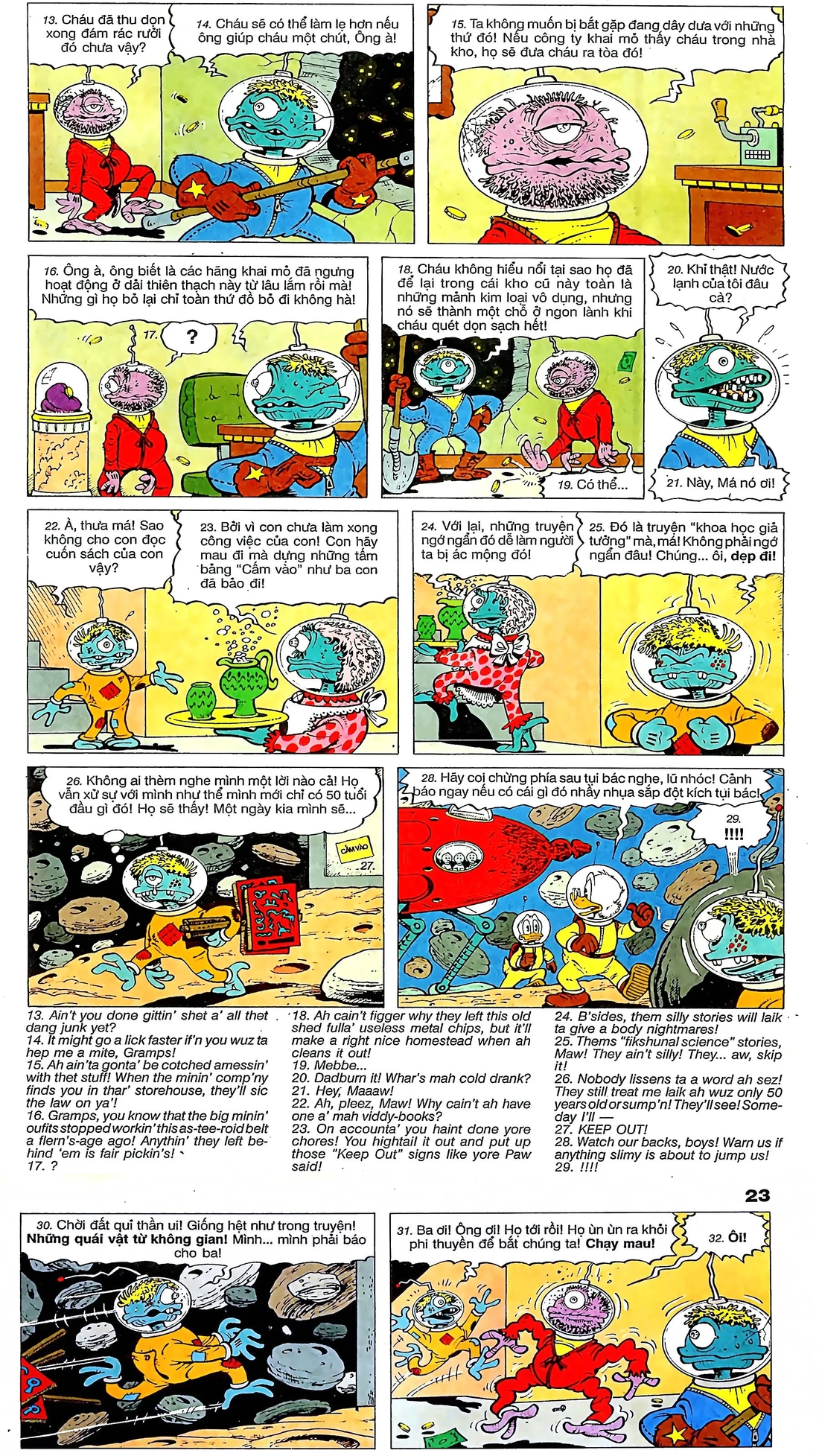 13. Cháu đã thu dọn xong đám rác rưởi đó chưa vậy?

14. Cháu sẽ có thể làm lẹ hơn nếu ông giúp cháu một chút, Ông à!

15. Ta không muốn bị bắt gặp đang dây dưa với những thứ đó! Nếu công ty khai mỏ thấy cháu trong nhà kho, họ sẽ đưa cháu ra tòa đó!

16. Ông à, ông biết là các hãng khai mỏ đã ngưng hoạt động ở dải thiên thạch này từ lâu lắm rồi mà! Những gì họ bỏ lại chỉ toàn thứ đồ bỏ đi không hà!

17. ?

18. Cháu không hiểu nổi tại sao họ đã để lại trong cái kho cũ này toàn là những mảnh kim loại vô dụng, nhưng nó sẽ thành một chỗ ở ngon lành khi cháu quét dọn sạch hết!

19. Có thể...

20. Khỉ thật! Nước lạnh của tôi đâu cà?

21. Này, Má nó ơi!

22. À, thưa má! Sao không cho con đọc cuốn sách của con vậy?

23. Bởi vì con chưa làm xong công việc của con! Con hãy mau đi mà dựng những tấm bảng "Cấm vào" như ba con đã bảo đi!

24. Với lại, những truyện ngớ ngẩn đó dễ làm người ta bị ác mộng đó!

25. Đó là truyện "khoa học giả tưởng" mà, má! Không phải ngớ ngẩn đâu! Chúng... ôi, dẹp đi!

26. Không ai thèm nghe mình một lời nào cả! Họ vẫn xử sự với mình như thể mình mới chỉ có 50 tuổi đầu gì đó! Họ sẽ thấy! Một ngày kia mình sẽ...

CẤM VÀO

27.

28. Hãy coi chừng phía sau tụi bác nghe, lũ nhóc! Cảnh báo ngay nếu có cái gì đó nhầy nhụa sắp đột kích tụi bác!

29. !!!!

13. Ain't you done gittin' shet a' all thet dang junk yet?
14. It might go a lick faster if'n you wuz ta hep me a mite, Gramps!
15. Ah ain'ta gonta' be cotched amessin' with thet stuff! When the minin' comp'ny finds you in thar' storehouse, they'll sic the law on ya'!
16. Gramps, you know that the big minin' oufits stopped workin' this as-tee-roid belt a flern's-age ago! Anythin' they left behind 'em is fair pickin's!
17. ?
18. Ah cain't figger why they left this old shed fulla' useless metal chips, but it'll make a right nice homestead when ah cleans it out!
19. Mebbe...
20. Dadburn it! Whar's mah cold drank?
21. Hey, Maaaw!
22. Ah, pleez, Maw! Why cain't ah have one a' mah viddy-books?
23. On accounta' you haint done yore chores! You hightail it out and put up those "Keep Out" signs like yore Paw said!
24. B'sides, them silly stories will laik ta give a body nightmares!
25. Thems "fikshunal science" stories, Maw! They ain't silly! They... aw, skip it!
26. Nobody lissens ta a word ah sez! They still treat me laik ah wuz only 50 years old or sump'n! They'll see! Someday I'll —
27. KEEP OUT!
28. Watch our backs, boys! Warn us if anything slimy is about to jump us!
29. !!!!

23

30. Chời đất quỉ thần ui! Giống hệt như trong truyện! Những quái vật từ không gian! Mình... mình phải báo cho ba!

31. Ba ơi! Ông ơi! Họ tới rồi! Họ ùn ùn ra khỏi phi thuyền để bắt chúng ta! Chạy mau!

32. Ôi!